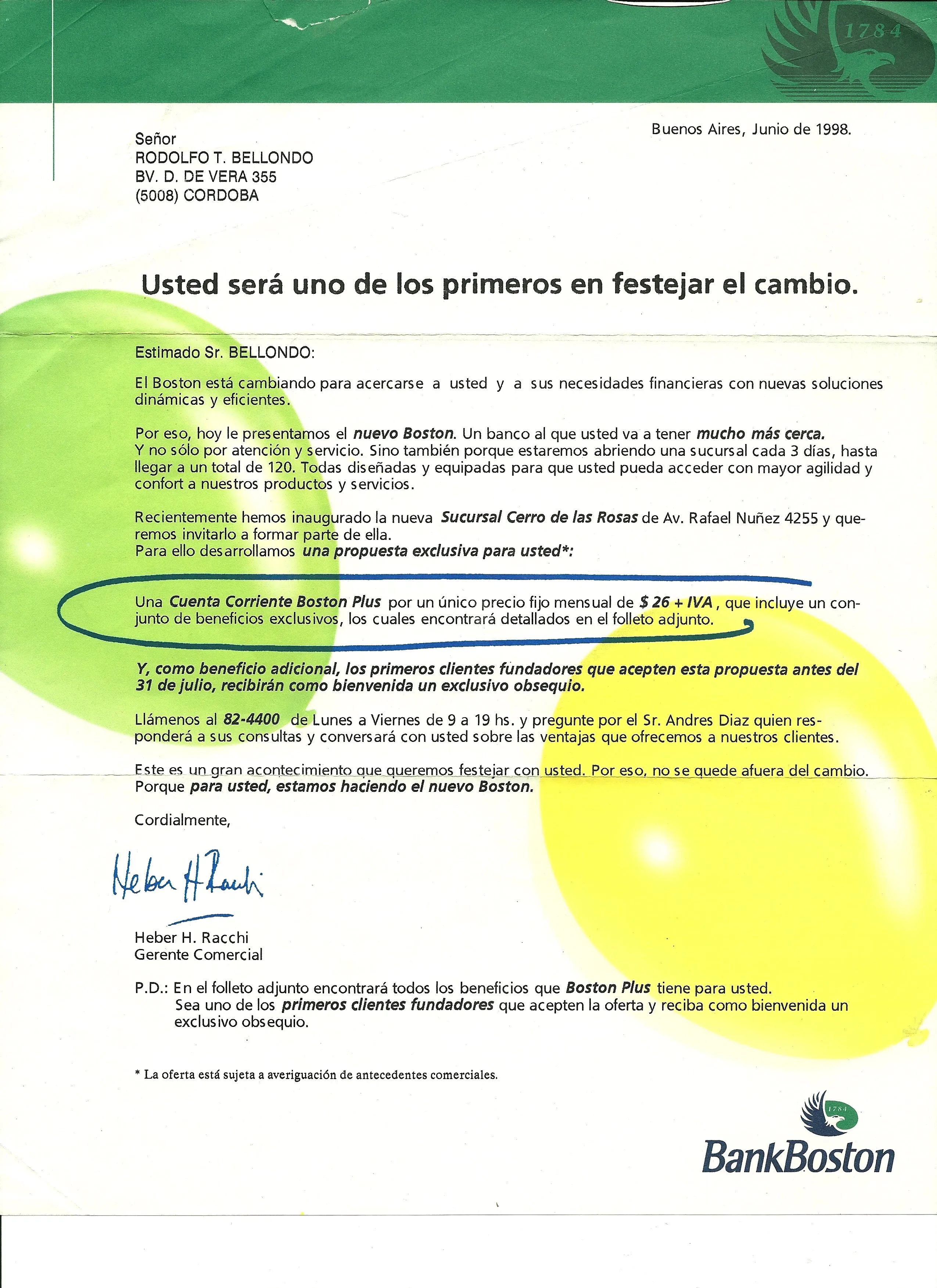 1784

Buenos Aires, Junio de 1998.

Señor
RODOLFO T. BELLONDO
BV. D. DE VERA 355
(5008) CORDOBA

Usted será uno de los primeros en festejar el cambio.

Estimado Sr. BELLONDO:

El Boston está cambiando para acercarse a usted y a sus necesidades financieras con nuevas soluciones dinámicas y eficientes.

Por eso, hoy le presentamos el nuevo Boston. Un banco al que usted va a tener mucho más cerca. Y no sólo por atención y servicio. Sino también porque estaremos abriendo una sucursal cada 3 días, hasta llegar a un total de 120. Todas diseñadas y equipadas para que usted pueda acceder con mayor agilidad y confort a nuestros productos y servicios.

Recientemente hemos inaugurado la nueva Sucursal Cerro de las Rosas de Av. Rafael Nuñez 4255 y queremos invitarlo a formar parte de ella.
Para ello desarrollamos una propuesta exclusiva para usted*:

Una Cuenta Corriente Boston Plus por un único precio fijo mensual de $ 26 + IVA, que incluye un conjunto de beneficios exclusivos, los cuales encontrará detallados en el folleto adjunto.

Y, como beneficio adicional, los primeros clientes fundadores que acepten esta propuesta antes del 31 de julio, recibirán como bienvenida un exclusivo obsequio.

Llámenos al 82-4400 de Lunes a Viernes de 9 a 19 hs. y pregunte por el Sr. Andres Diaz quien responderá a sus consultas y conversará con usted sobre las ventajas que ofrecemos a nuestros clientes.

Este es un gran acontecimiento que queremos festejar con usted. Por eso, no se quede afuera del cambio. Porque para usted, estamos haciendo el nuevo Boston.

Cordialmente,

Heber H Racchi

Heber H. Racchi
Gerente Comercial

P.D.: En el folleto adjunto encontrará todos los beneficios que Boston Plus tiene para usted.
Sea uno de los primeros clientes fundadores que acepten la oferta y reciba como bienvenida un exclusivo obsequio.

* La oferta está sujeta a averiguación de antecedentes comerciales.

1784
BankBoston